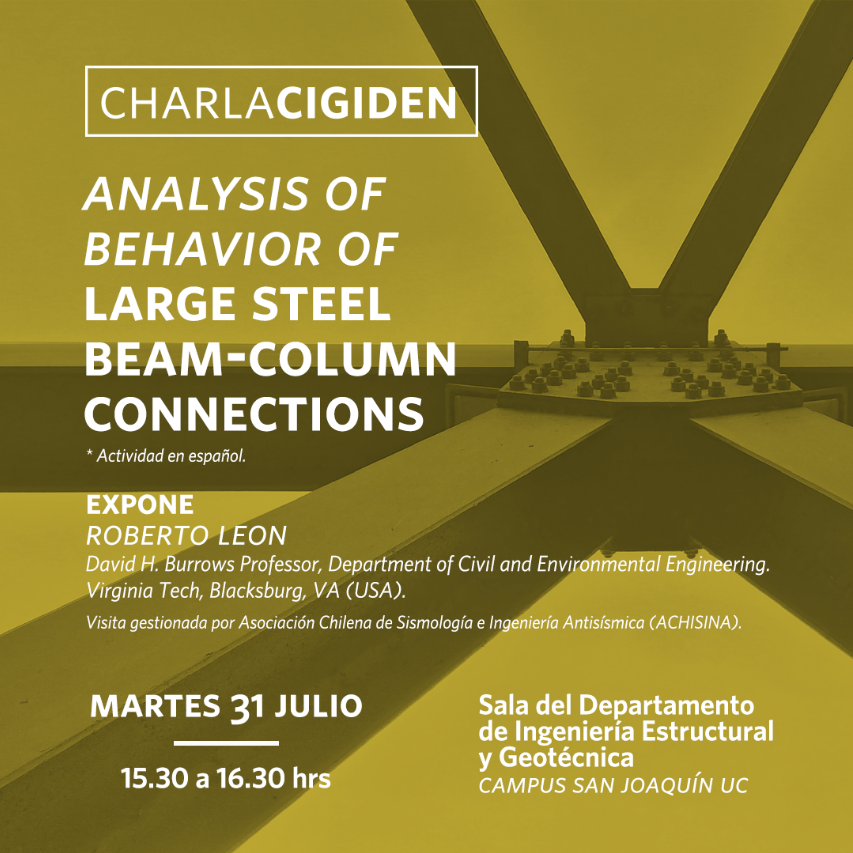 CHARLACIGIDEN

ANALYSIS OF BEHAVIOR OF LARGE STEEL BEAM-COLUMN CONNECTIONS

* Actividad en español.

EXPONE
ROBERTO LEON
David H. Burrows Professor, Department of Civil and Environmental Engineering. Virginia Tech, Blacksburg, VA (USA).
Visita gestionada por Asociación Chilena de Sismología e Ingeniería Antisísmica (ACHISINA).

MARTES 31 JULIO
15.30 a 16.30 hrs

Sala del Departamento de Ingeniería Estructural y Geotécnica
CAMPUS SAN JOAQUÍN UC